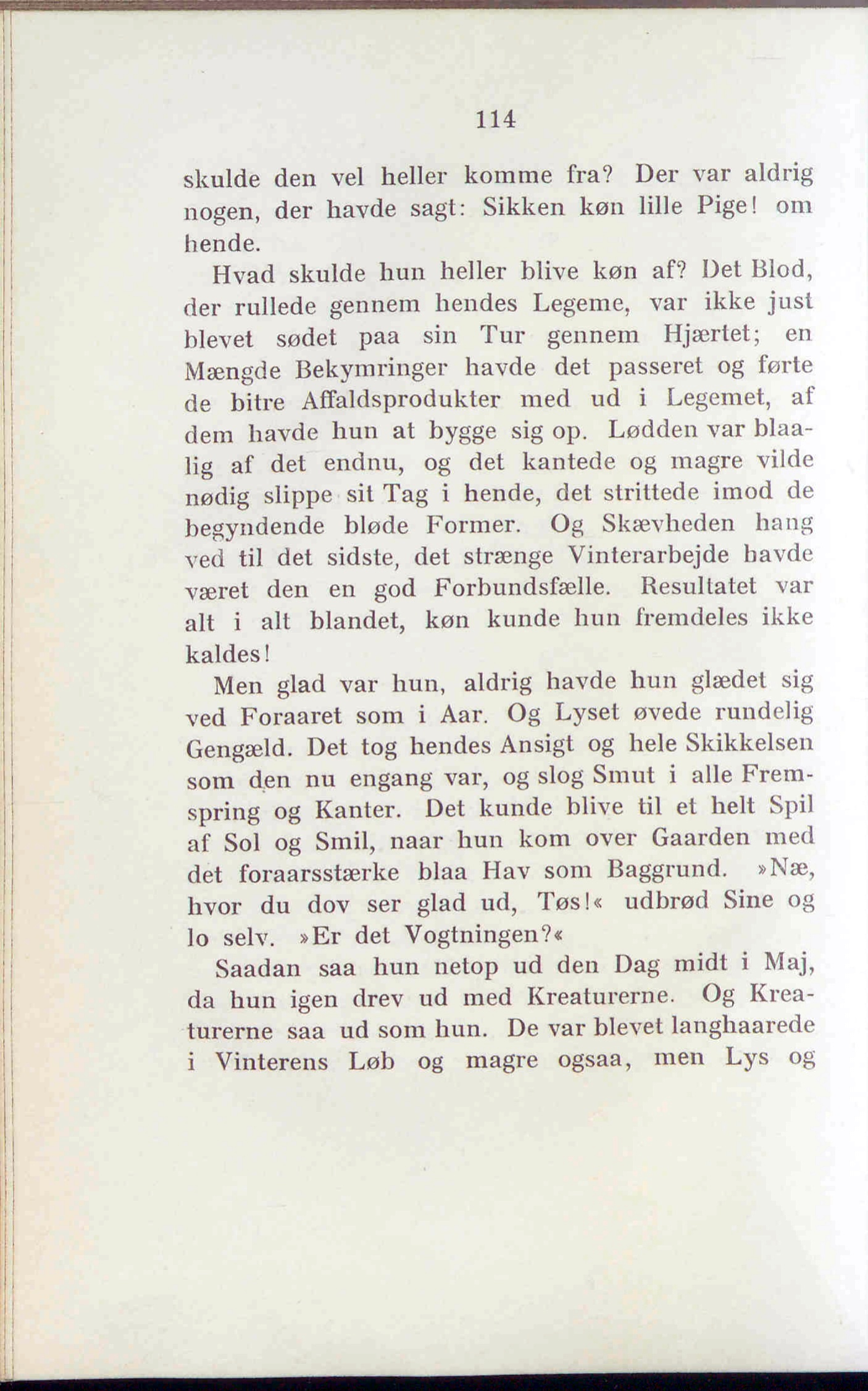 114

skulde den vel heller komme fra? Der var aldrig nogen, der havde sagt: Sikken køn lille Pige! om hende.

Hvad skulde hun heller blive køn af? Det Blod, der rullede gennem hendes Legeme, var ikke just blevet sødet paa sin Tur gennem Hjærtet; en Mængde Bekymringer havde det passeret og førte de bitre Affaldsprodukter med ud i Legemet, af dem havde hun at bygge sig op. Lødden var blaalig af det endnu, og det kantede og magre vilde nødig slippe sit Tag i hende, det strittede imod de begyndende bløde Former. Og Skævheden hang ved til det sidste, det strænge Vinterarbejde havde været den en god Forbundsfælle. Resultatet var alt i alt blandet, køn kunde hun fremdeles ikke kaldes!

Men glad var hun, aldrig havde hun glædet sig ved Foraaret som i Aar. Og Lyset øvede rundelig Gengæld. Det tog hendes Ansigt og hele Skikkelsen som den nu engang var, og slog Smut i alle Fremspring og Kanter. Det kunde blive til et helt Spil af Sol og Smil, naar hun kom over Gaarden med det foraarsstærke blaa Hav som Baggrund. »Næ, hvor du dov ser glad ud, Tøs!« udbrød Sine og lo selv. »Er det Vogtningen?«

Saadan saa hun netop ud den Dag midt i Maj, da hun igen drev ud med Kreaturerne. Og Kreaturerne saa ud som hun. De var blevet langhaarede i Vinterens Løb og magre ogsaa, men Lys og